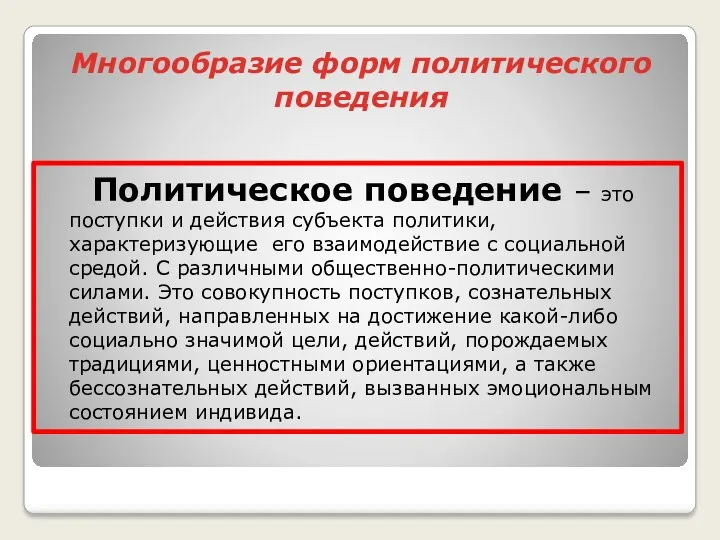 Многообразие форм политического поведения

Политическое поведение – это поступки и действия субъекта политики, характеризующие его взаимодействие с социальной средой. С различными общественно-политическими силами. Это совокупность поступков, сознательных действий, направленных на достижение какой-либо социально значимой цели, действий, порождаемых традициями, ценностными ориентациями, а также бессознательных действий, вызванных эмоциональным состоянием индивида.